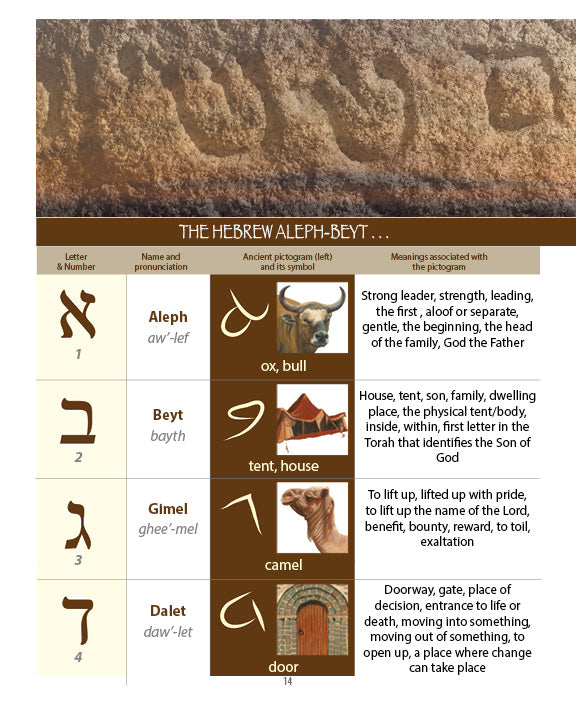 THE HEBREW ALEPH-BEYT . . .

| Letter & Number | Name and pronunciation | Ancient pictogram (left) and its symbol | Meanings associated with the pictogram |
|---|---|---|---|
| א 1 | Aleph aw'-lef | ox, bull | Strong leader, strength, leading, the first , aloof or separate, gentle, the beginning, the head of the family, God the Father |
| ב 2 | Beyt bayth | tent, house | House, tent, son, family, dwelling place, the physical tent/body, inside, within, first letter in the Torah that identifies the Son of God |
| ג 3 | Gimel ghee'-mel | camel | To lift up, lifted up with pride, to lift up the name of the Lord, benefit, bounty, reward, to toil, exaltation |
| ד 4 | Dalet daw'-let | door | Doorway, gate, place of decision, entrance to life or death, moving into something, moving out of something, to open up, a place where change can take place |

14